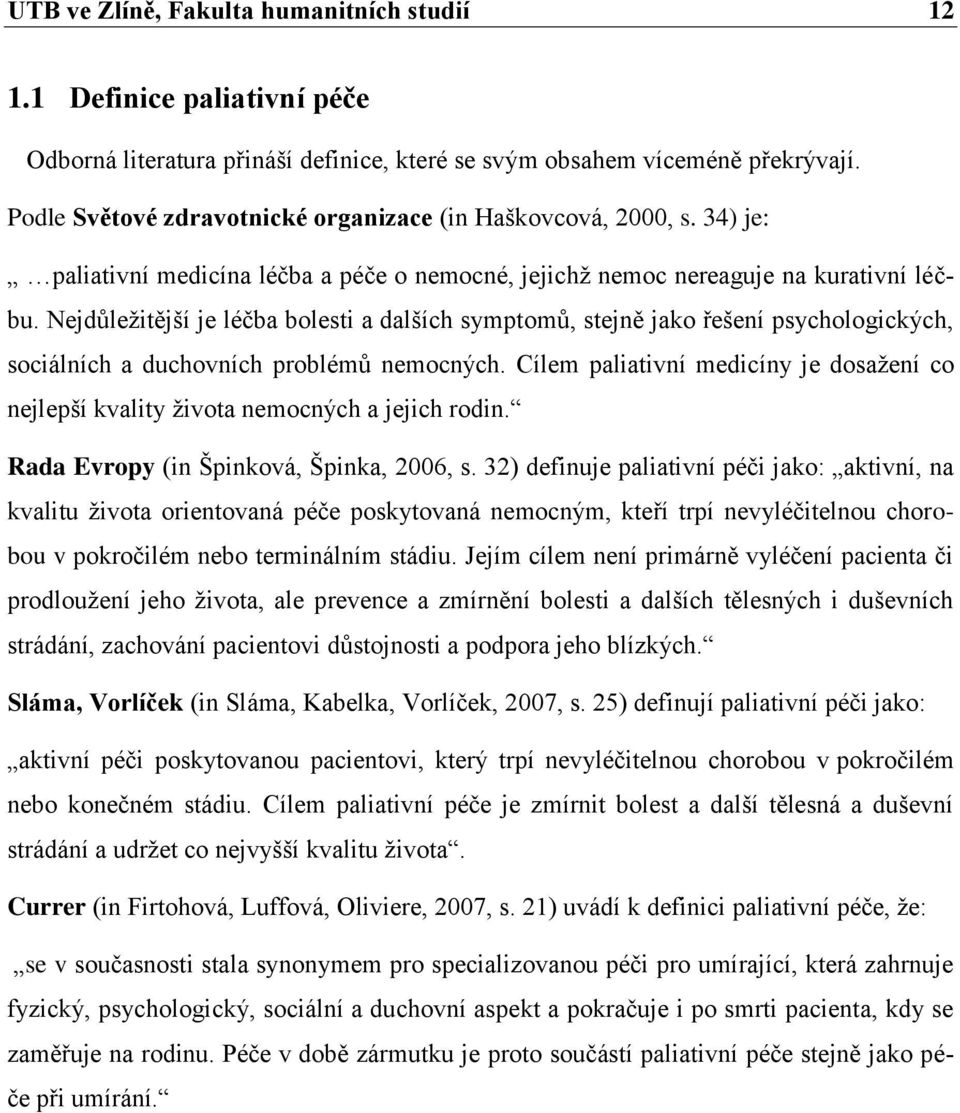 UTB ve Zlíně, Fakulta humanitních studií 12

1.1 Definice paliativní péče

Odborná literatura přináší definice, které se svým obsahem víceméně překrývají.

Podle Světové zdravotnické organizace (in Haškovcová, 2000, s. 34) je:

„ …paliativní medicína léčba a péče o nemocné, jejichž nemoc nereaguje na kurativní léčbu. Nejdůležitější je léčba bolesti a dalších symptomů, stejně jako řešení psychologických, sociálních a duchovních problémů nemocných. Cílem paliativní medicíny je dosažení co nejlepší kvality života nemocných a jejich rodin.“

Rada Evropy (in Špinková, Špinka, 2006, s. 32) definuje paliativní péči jako: „aktivní, na kvalitu života orientovaná péče poskytovaná nemocným, kteří trpí nevyléčitelnou chorobou v pokročilém nebo terminálním stádiu. Jejím cílem není primárně vyléčení pacienta či prodloužení jeho života, ale prevence a zmírnění bolesti a dalších tělesných i duševních strádání, zachování pacientovi důstojnosti a podpora jeho blízkých.“

Sláma, Vorlíček (in Sláma, Kabelka, Vorlíček, 2007, s. 25) definují paliativní péči jako:

„aktivní péči poskytovanou pacientovi, který trpí nevyléčitelnou chorobou v pokročilém nebo konečném stádiu. Cílem paliativní péče je zmírnit bolest a další tělesná a duševní strádání a udržet co nejvyšší kvalitu života“.

Currer (in Firtohová, Luffová, Oliviere, 2007, s. 21) uvádí k definici paliativní péče, že:

„se v současnosti stala synonymem pro specializovanou péči pro umírající, která zahrnuje fyzický, psychologický, sociální a duchovní aspekt a pokračuje i po smrti pacienta, kdy se zaměřuje na rodinu. Péče v době zármutku je proto součástí paliativní péče stejně jako péče při umírání.“